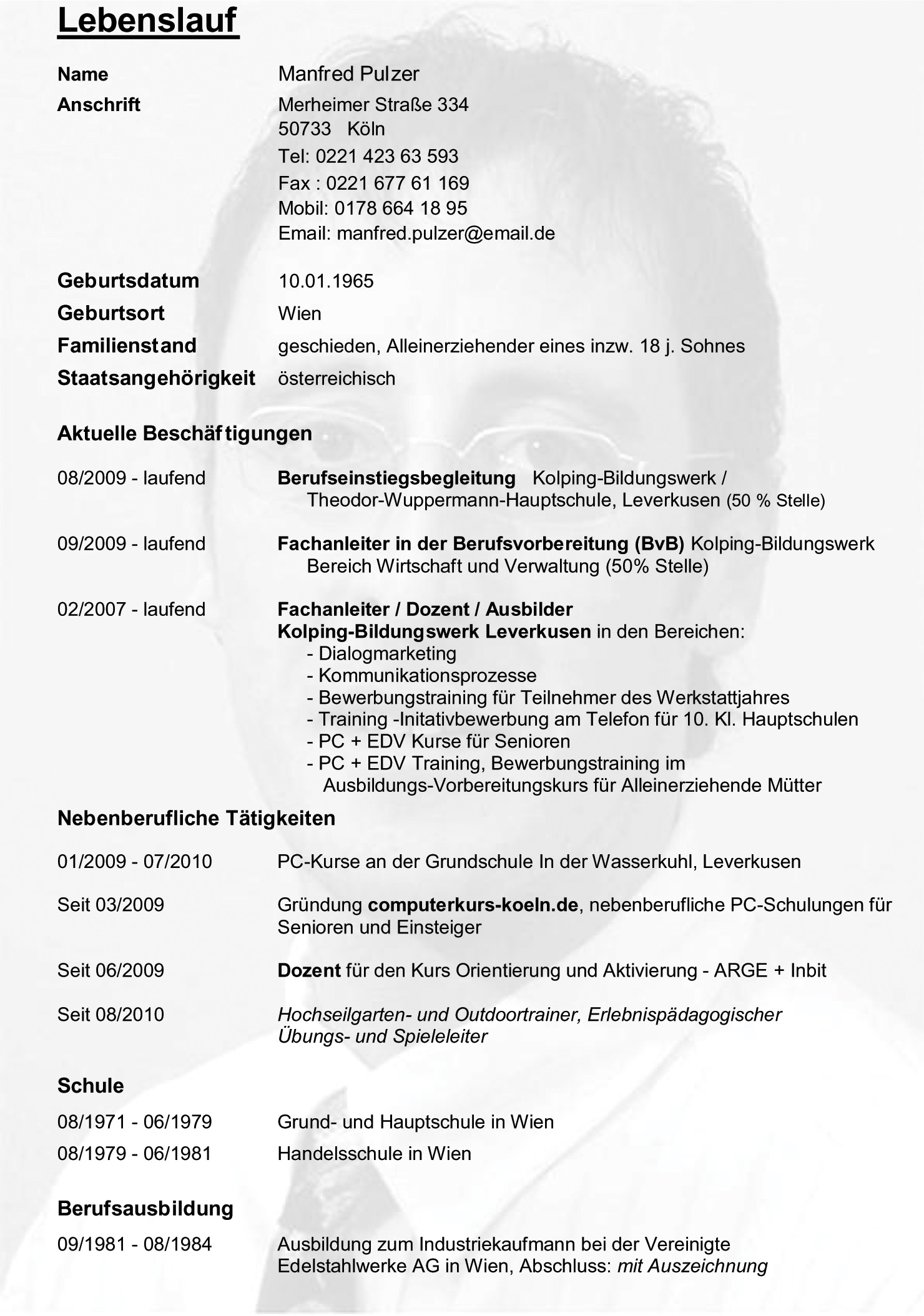 Lebenslauf

Name Manfred Pulzer

Anschrift Merheimer Straße 334
50733 Köln
Tel: 0221 423 63 593
Fax : 0221 677 61 169
Mobil: 0178 664 18 95
Email: manfred.pulzer@email.de

Geburtsdatum 10.01.1965

Geburtsort Wien

Familienstand geschieden, Alleinerziehender eines inzw. 18 j. Sohnes

Staatsangehörigkeit österreichisch

Aktuelle Beschäftigungen

08/2009 - laufend Berufseinstiegsbegleitung Kolping-Bildungswerk / Theodor-Wuppermann-Hauptschule, Leverkusen (50 % Stelle)

09/2009 - laufend Fachanleiter in der Berufsvorbereitung (BvB) Kolping-Bildungswerk Bereich Wirtschaft und Verwaltung (50% Stelle)

02/2007 - laufend Fachanleiter / Dozent / Ausbilder
Kolping-Bildungswerk Leverkusen in den Bereichen:
- Dialogmarketing
- Kommunikationsprozesse
- Bewerbungstraining für Teilnehmer des Werkstattjahres
- Training -Initativbewerbung am Telefon für 10. Kl. Hauptschulen
- PC + EDV Kurse für Senioren
- PC + EDV Training, Bewerbungstraining im Ausbildungs-Vorbereitungskurs für Alleinerziehende Mütter

Nebenberufliche Tätigkeiten

01/2009 - 07/2010 PC-Kurse an der Grundschule In der Wasserkuhl, Leverkusen

Seit 03/2009 Gründung computerkurs-koeln.de, nebenberufliche PC-Schulungen für Senioren und Einsteiger

Seit 06/2009 Dozent für den Kurs Orientierung und Aktivierung - ARGE + Inbit

Seit 08/2010 Hochseilgarten- und Outdoortrainer, Erlebnispädagogischer Übungs- und Spieleleiter

Schule

08/1971 - 06/1979 Grund- und Hauptschule in Wien

08/1979 - 06/1981 Handelsschule in Wien

Berufsausbildung

09/1981 - 08/1984 Ausbildung zum Industriekaufmann bei der Vereinigte Edelstahlwerke AG in Wien, Abschluss: mit Auszeichnung